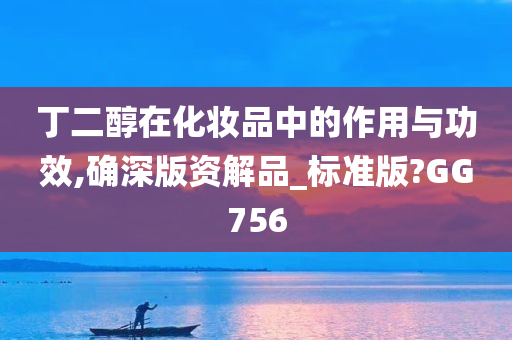 丁二醇在化妆品中的作用与功效,确深版资解品_标准版?GG756